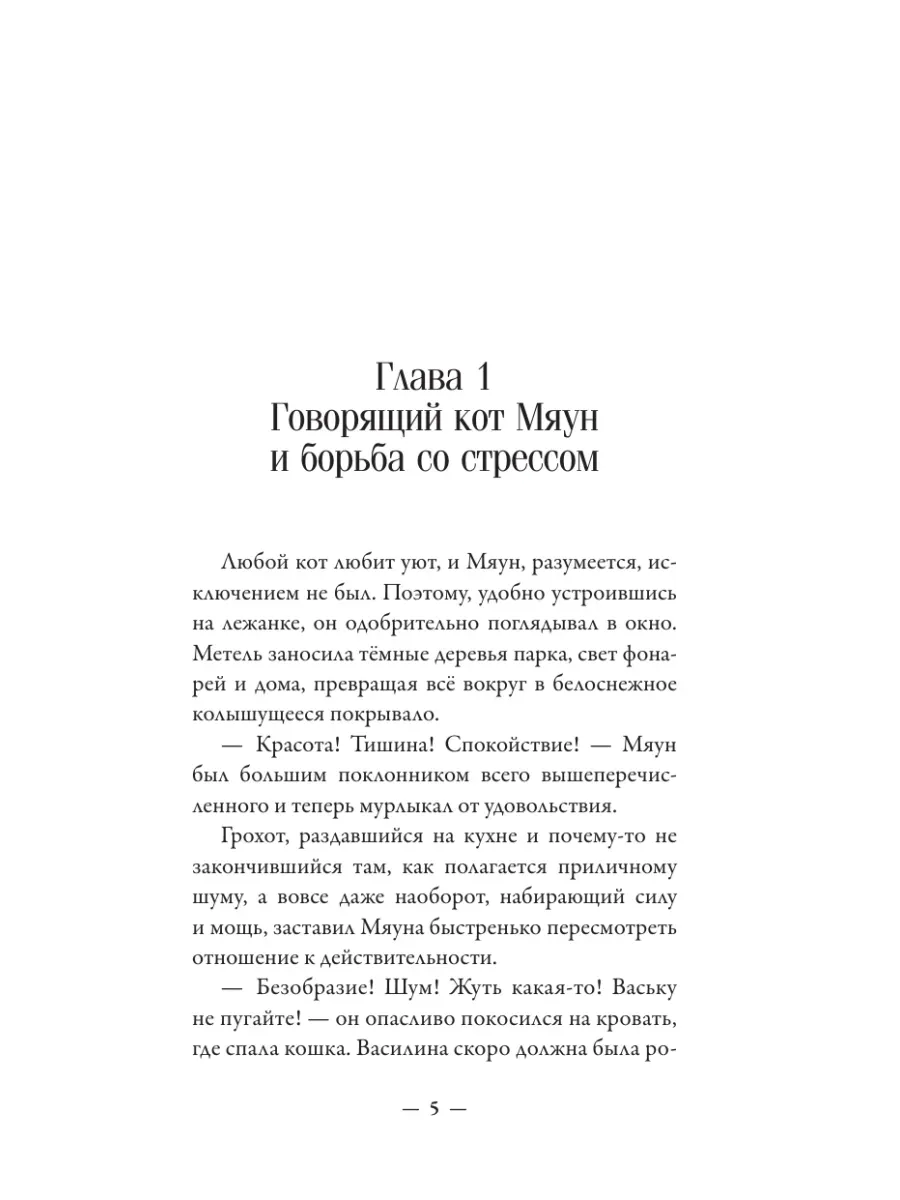 Глава 1
Говорящий кот Мяун
и борьба со стрессом

Любой кот любит уют, и Мяун, разумеется, исключением не был. Поэтому, удобно устроившись на лежанке, он одобрительно поглядывал в окно. Метель заносила тёмные деревья парка, свет фонарей и дома, превращая всё вокруг в белоснежное колышущееся покрывало.

— Красота! Тишина! Спокойствие! — Мяун был большим поклонником всего вышеперечисленного и теперь мурлыкал от удовольствия.

Грохот, раздавшийся на кухне и почему-то не закончившийся там, как полагается приличному шуму, а вовсе даже наоборот, набирающий силу и мощь, заставил Мяуна быстренько пересмотреть отношение к действительности.

— Безобразие! Шум! Жуть какая-то! Ваську не пугайте! — он опасливо покосился на кровать, где спала кошка. Василина скоро должна была ро-

— 5 —